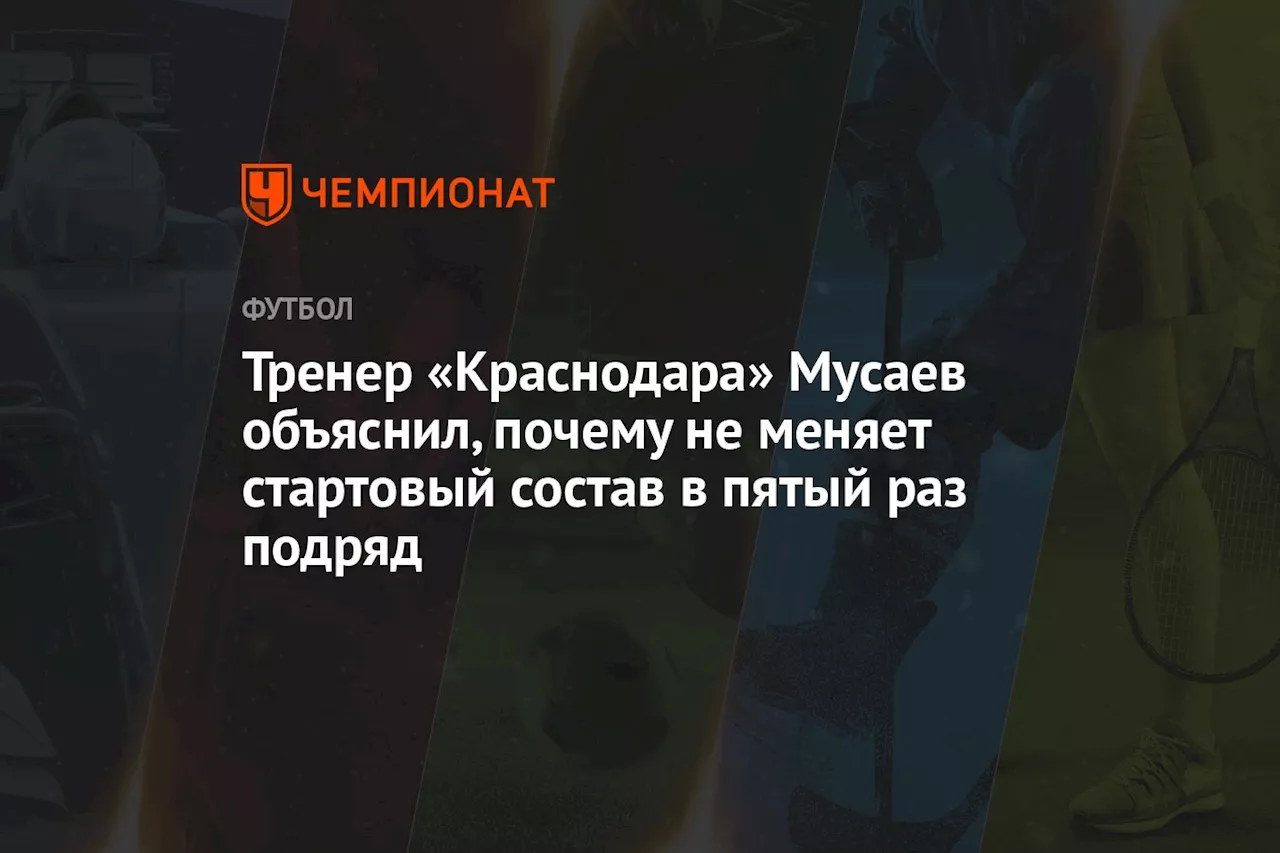 ЧЕМПИОНАТ

ФУТБОЛ

Тренер «Краснодара» Мусаев объяснил, почему не меняет стартовый состав в пятый раз подряд